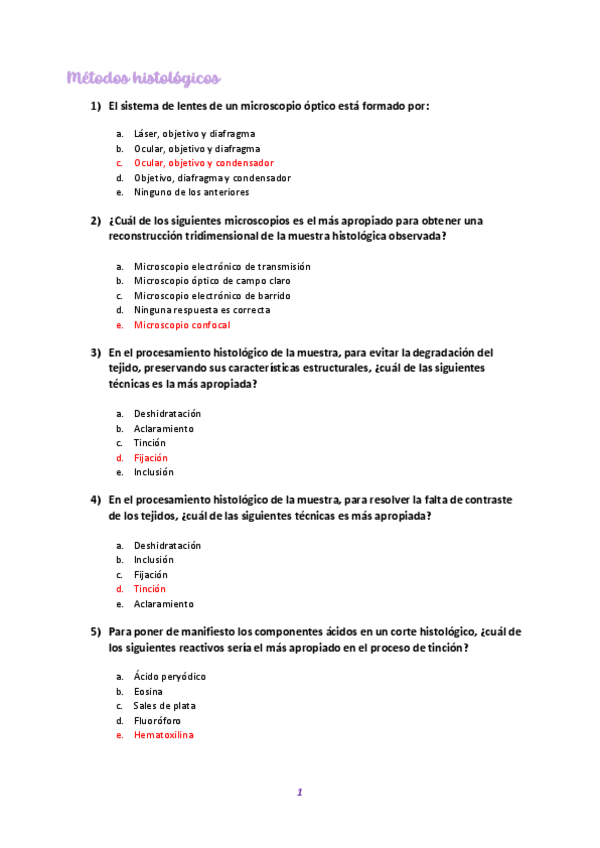 Métodos histológicos

1) El sistema de lentes de un microscopio óptico está formado por:

a. Láser, objetivo y diafragma
b. Ocular, objetivo y diafragma
c. Ocular, objetivo y condensador
d. Objetivo, diafragma y condensador
e. Ninguno de los anteriores

2) ¿Cuál de los siguientes microscopios es el más apropiado para obtener una reconstrucción tridimensional de la muestra histológica observada?

a. Microscopio electrónico de transmisión
b. Microscopio óptico de campo claro
c. Microscopio electrónico de barrido
d. Ninguna respuesta es correcta
e. Microscopio confocal

3) En el procesamiento histológico de la muestra, para evitar la degradación del tejido, preservando sus características estructurales, ¿cuál de las siguientes técnicas es la más apropiada?

a. Deshidratación
b. Aclaramiento
c. Tinción
d. Fijación
e. Inclusión

4) En el procesamiento histológico de la muestra, para resolver la falta de contraste de los tejidos, ¿cuál de las siguientes técnicas es más apropiada?

a. Deshidratación
b. Inclusión
c. Fijación
d. Tinción
e. Aclaramiento

5) Para poner de manifiesto los componentes ácidos en un corte histológico, ¿cuál de los siguientes reactivos sería el más apropiado en el proceso de tinción?

a. Ácido peryódico
b. Eosina
c. Sales de plata
d. Fluoróforo
e. Hematoxilina

1